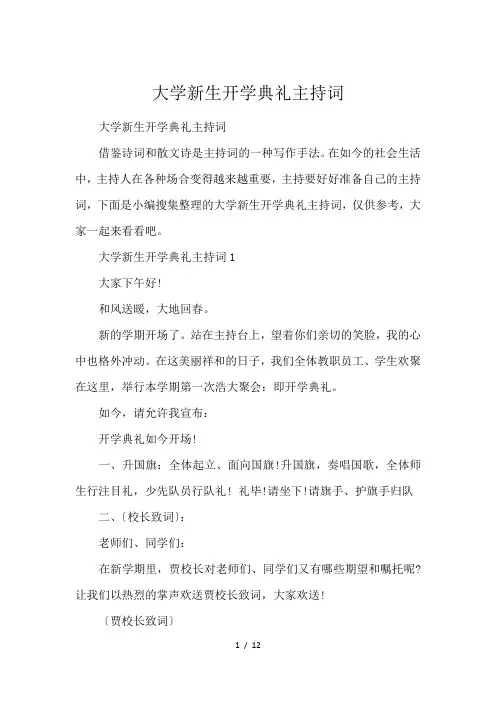 大学新生开学典礼主持词

大学新生开学典礼主持词

借鉴诗词和散文诗是主持词的一种写作手法。在如今的社会生活中，主持人在各种场合变得越来越重要，主持要好好准备自己的主持词，下面是小编搜集整理的大学新生开学典礼主持词，仅供参考，大家一起来看看吧。

大学新生开学典礼主持词 1

大家下午好!

和风送暖，大地回春。

新的学期开场了。站在主持台上，望着你们亲切的笑脸，我的心中也格外冲动。在这美丽祥和的日子，我们全体教职员工、学生欢聚在这里，举行本学期第一次浩大聚会：即开学典礼。

如今，请允许我宣布：

开学典礼如今开场!

一、升国旗：全体起立、面向国旗!升国旗，奏唱国歌，全体师生行注目礼，少先队员行队礼！礼毕!请坐下!请旗手、护旗手归队

二、〔校长致词〕：

老师们、同学们：

在新学期里，贾校长对老师们、同学们又有哪些期望和嘱托呢?让我们以热烈的掌声欢送贾校长致词，大家欢送!

〔贾校长致词〕

1 / 12